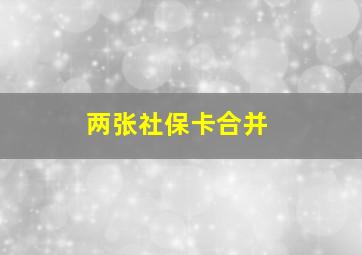 两张社保卡合并